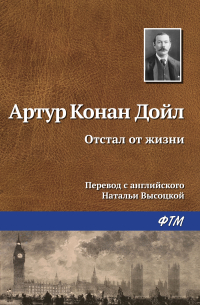 Артур Конан Дойл

Отстал от жизни

Перевод с английского
Натальи Высоцкой

ФТМ